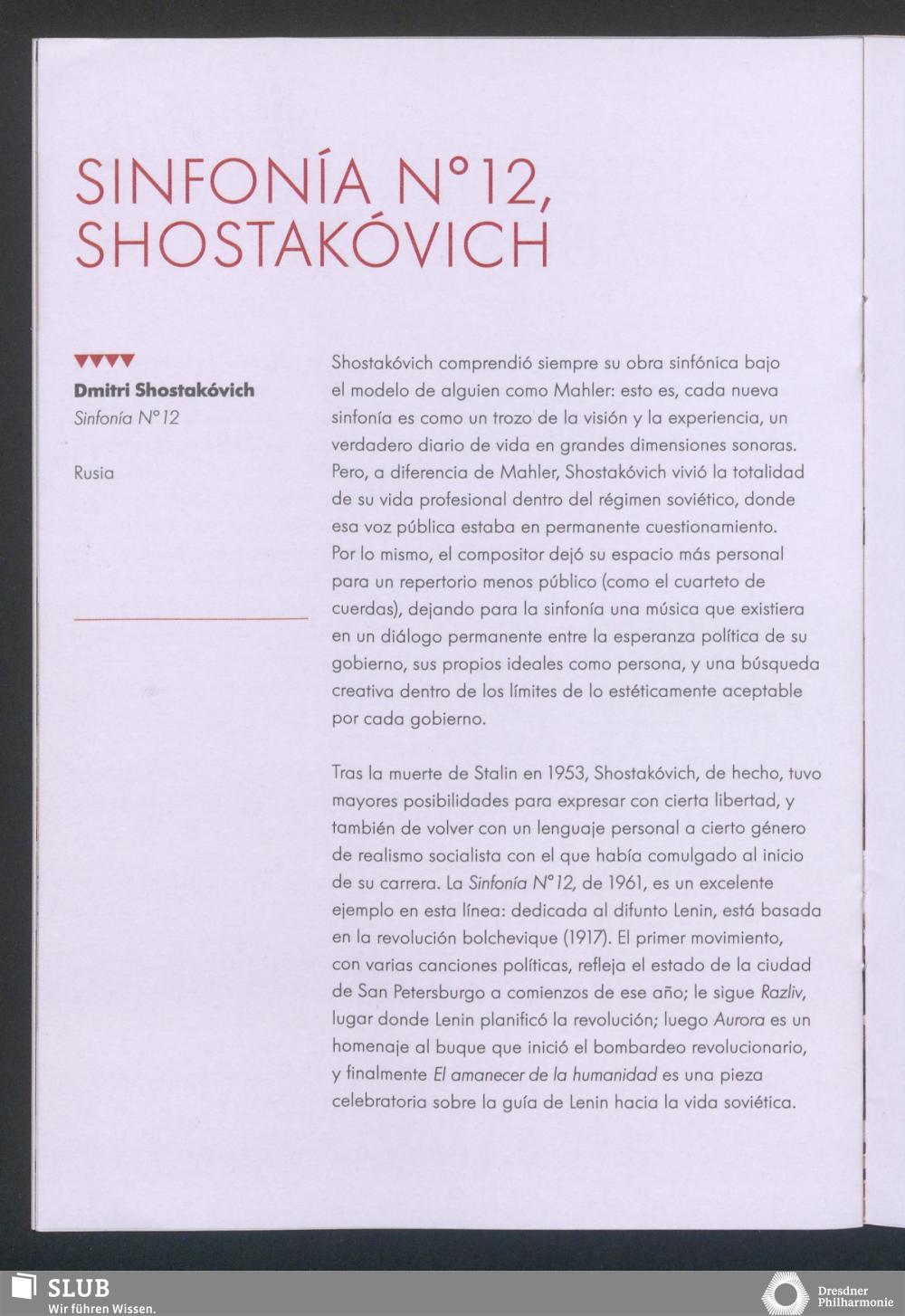 SINFONÍA N°12, SHOSTAKÓVICH

Dmitri Shostakóvich
Sinfonía N°12

Rusia

Shostakóvich comprendió siempre su obra sinfónica bajo el modelo de alguien como Mahler: esto es, cada nueva sinfonía es como un trozo de la visión y la experiencia, un verdadero diario de vida en grandes dimensiones sonoras. Pero, a diferencia de Mahler, Shostakóvich vivió la totalidad de su vida profesional dentro del régimen soviético, donde esa voz pública estaba en permanente cuestionamiento. Por lo mismo, el compositor dejó su espacio más personal para un repertorio menos público (como el cuarteto de cuerdas), dejando para la sinfonía una música que existiera en un diálogo permanente entre la esperanza política de su gobierno, sus propios ideales como persona, y una búsqueda creativa dentro de los límites de lo estéticamente aceptable por cada gobierno.

Tras la muerte de Stalin en 1953, Shostakóvich, de hecho, tuvo mayores posibilidades para expresar con cierta libertad, y también de volver con un lenguaje personal a cierto género de realismo socialista con el que había comulgado al inicio de su carrera. La Sinfonía N°12, de 1961, es un excelente ejemplo en esta línea: dedicada al difunto Lenin, está basada en la revolución bolchevique (1917). El primer movimiento, con varias canciones políticas, refleja el estado de la ciudad de San Petersburgo a comienzos de ese año; le sigue Razliv, lugar donde Lenin planificó la revolución; luego Aurora es un homenaje al buque que inició el bombardeo revolucionario, y finalmente El amanecer de la humanidad es una pieza celebratoria sobre la guía de Lenin hacia la vida soviética.

SLUB
Wir führen Wissen.

Dresdner Philharmonie